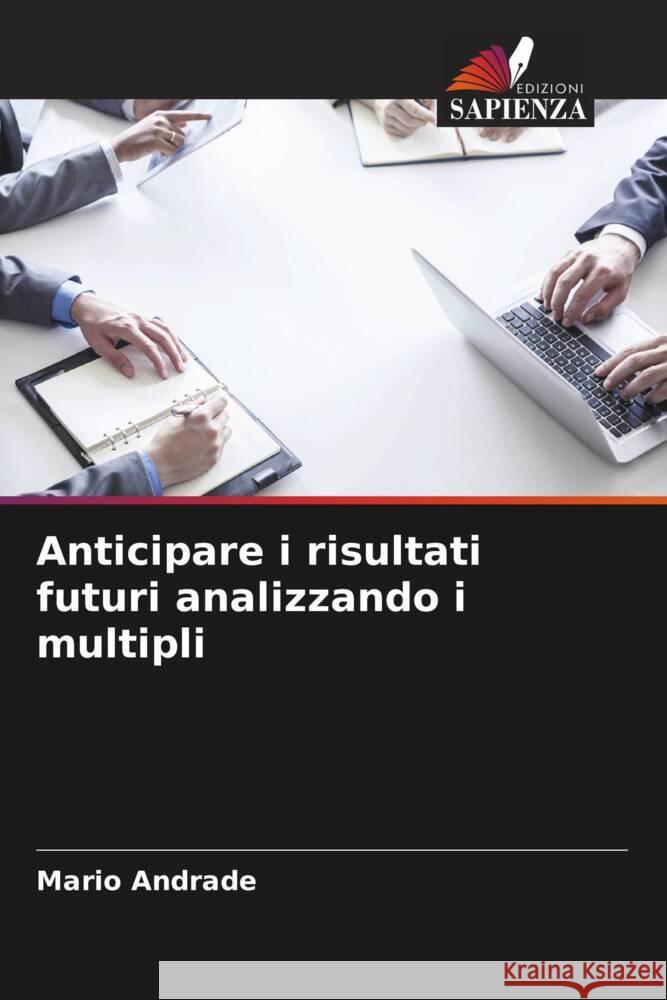 EDIZIONI
SAPIENZA

Anticipare i risultati futuri analizzando i multipli

Mario Andrade